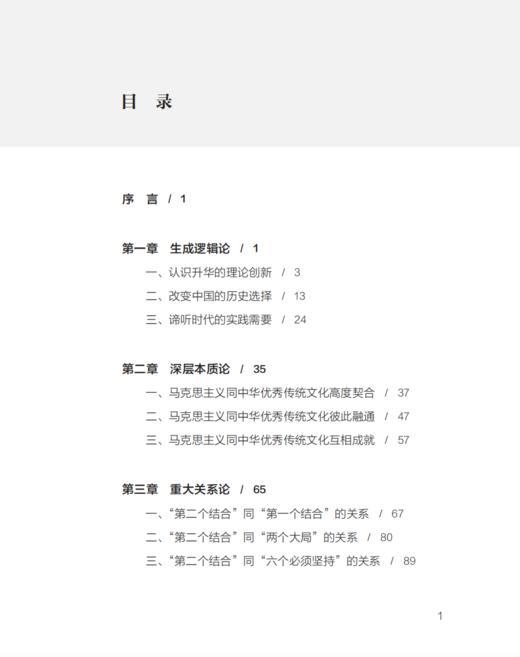 目 录

序 言 / 1

第一章 生成逻辑论 / 1

一、认识升华的理论创新 / 3

二、改变中国的历史选择 / 13

三、谛听时代的实践需要 / 24

第二章 深层本质论 / 35

一、马克思主义同中华优秀传统文化高度契合 / 37

二、马克思主义同中华优秀传统文化彼此融通 / 47

三、马克思主义同中华优秀传统文化互相成就 / 57

第三章 重大关系论 / 65

一、“第二个结合”同“第一个结合”的关系 / 67

二、“第二个结合”同“两个大局”的关系 / 80

三、“第二个结合”同“六个必须坚持”的关系 / 89

1